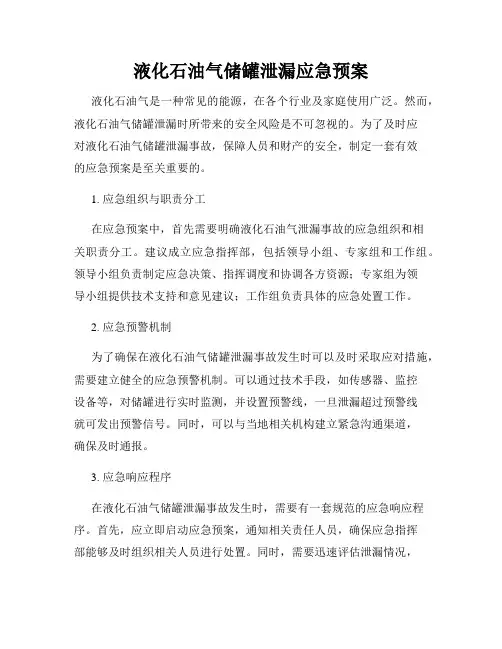 液化石油气储罐泄漏应急预案

液化石油气是一种常见的能源，在各个行业及家庭使用广泛。然而，液化石油气储罐泄漏时所带来的安全风险是不可忽视的。为了及时应对液化石油气储罐泄漏事故，保障人员和财产的安全，制定一套有效的应急预案是至关重要的。

1. 应急组织与职责分工

在应急预案中，首先需要明确液化石油气泄漏事故的应急组织和相关职责分工。建议成立应急指挥部，包括领导小组、专家组和工作组。领导小组负责制定应急决策、指挥调度和协调各方资源；专家组为领导小组提供技术支持和意见建议；工作组负责具体的应急处置工作。

2. 应急预警机制

为了确保在液化石油气储罐泄漏事故发生时可以及时采取应对措施，需要建立健全的应急预警机制。可以通过技术手段，如传感器、监控设备等，对储罐进行实时监测，并设置预警线，一旦泄漏超过预警线就可发出预警信号。同时，可以与当地相关机构建立紧急沟通渠道，确保及时通报。

3. 应急响应程序

在液化石油气储罐泄漏事故发生时，需要有一套规范的应急响应程序。首先，应立即启动应急预案，通知相关责任人员，确保应急指挥部能够及时组织相关人员进行处置。同时，需要迅速评估泄漏情况，